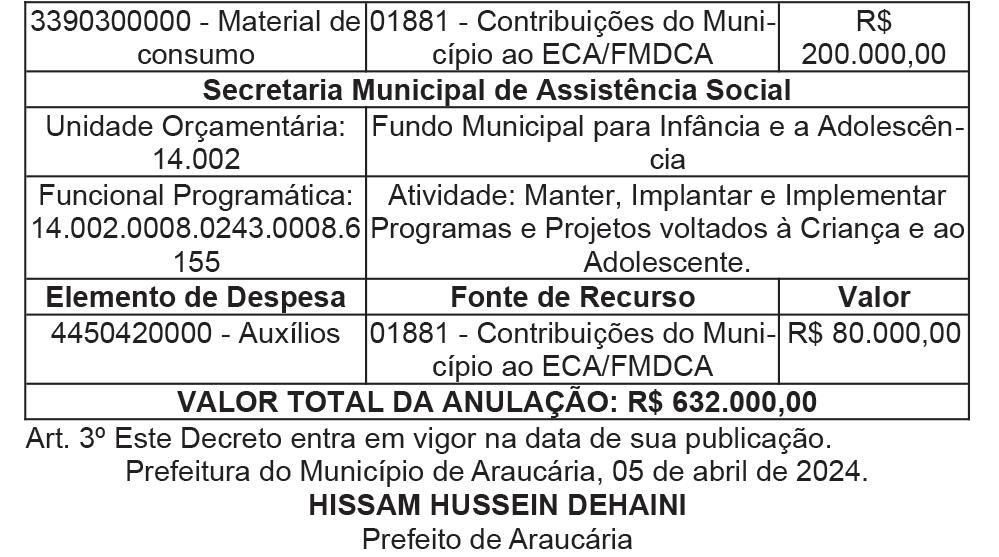 | 3390300000 - Material de consumo | 01881 - Contribuições do Município ao ECA/FMDCA | R$ 200.000,00 |
|---|---|---|
| **Secretaria Municipal de Assistência Social** | | |
| Unidade Orçamentária: 14.002 | Fundo Municipal para Infância e a Adolescência | |
| Funcional Programática: 14.002.0008.0243.0008.6155 | Atividade: Manter, Implantar e Implementar Programas e Projetos voltados à Criança e ao Adolescente. | |
| **Elemento de Despesa** | **Fonte de Recurso** | **Valor** |
| 4450420000 - Auxílios | 01881 - Contribuições do Município ao ECA/FMDCA | R$ 80.000,00 |
| **VALOR TOTAL DA ANULAÇÃO: R$ 632.000,00** | | |

Art. 3º Este Decreto entra em vigor na data de sua publicação.

Prefeitura do Município de Araucária, 05 de abril de 2024.

**HISSAM HUSSEIN DEHAINI**

Prefeito de Araucária